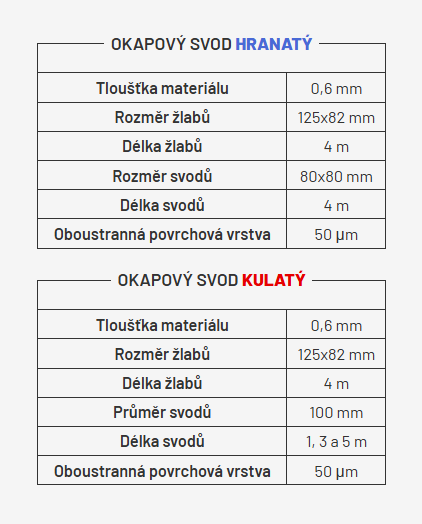 OKAPOVÝ SVOD HRANATÝ

| Tloušťka materiálu | 0,6 mm |
|---|---|
| Rozměr žlabů | 125x82 mm |
| Délka žlabů | 4 m |
| Rozměr svodů | 80x80 mm |
| Délka svodů | 4 m |
| Oboustranná povrchová vrstva | 50 μm |

OKAPOVÝ SVOD KULATÝ

| Tloušťka materiálu | 0,6 mm |
|---|---|
| Rozměr žlabů | 125x82 mm |
| Délka žlabů | 4 m |
| Průměr svodů | 100 mm |
| Délka svodů | 1, 3 a 5 m |
| Oboustranná povrchová vrstva | 50 μm |